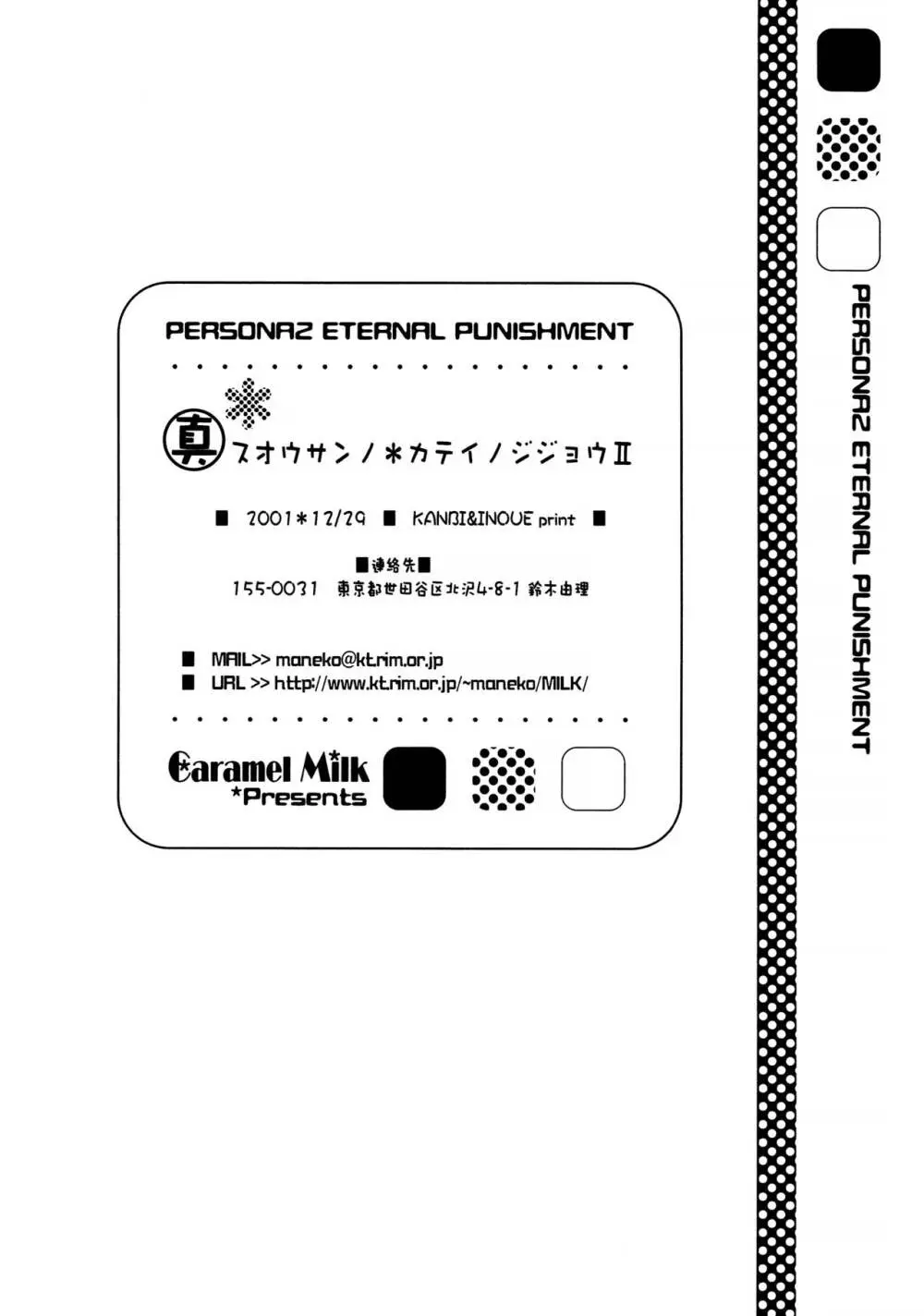 PERSONA2 ETERNAL PUNISHMENT

真 スオウサンノ＊カテイノジジョウII

■ 2001＊12/29 ■ KANBI&INOUE print ■

■連絡先■
155-0031 東京都世田谷区北沢4-8-1 鈴木由理

■ MAIL>> maneko@kt.rim.or.jp
■ URL >> http://www.kt.rim.or.jp/~maneko/MILK/

Caramel Milk
*Presents

PERSONA2 ETERNAL PUNISHMENT